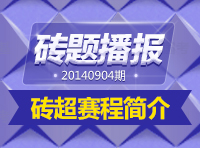 砖题播报

20140904期

砖超赛程简介